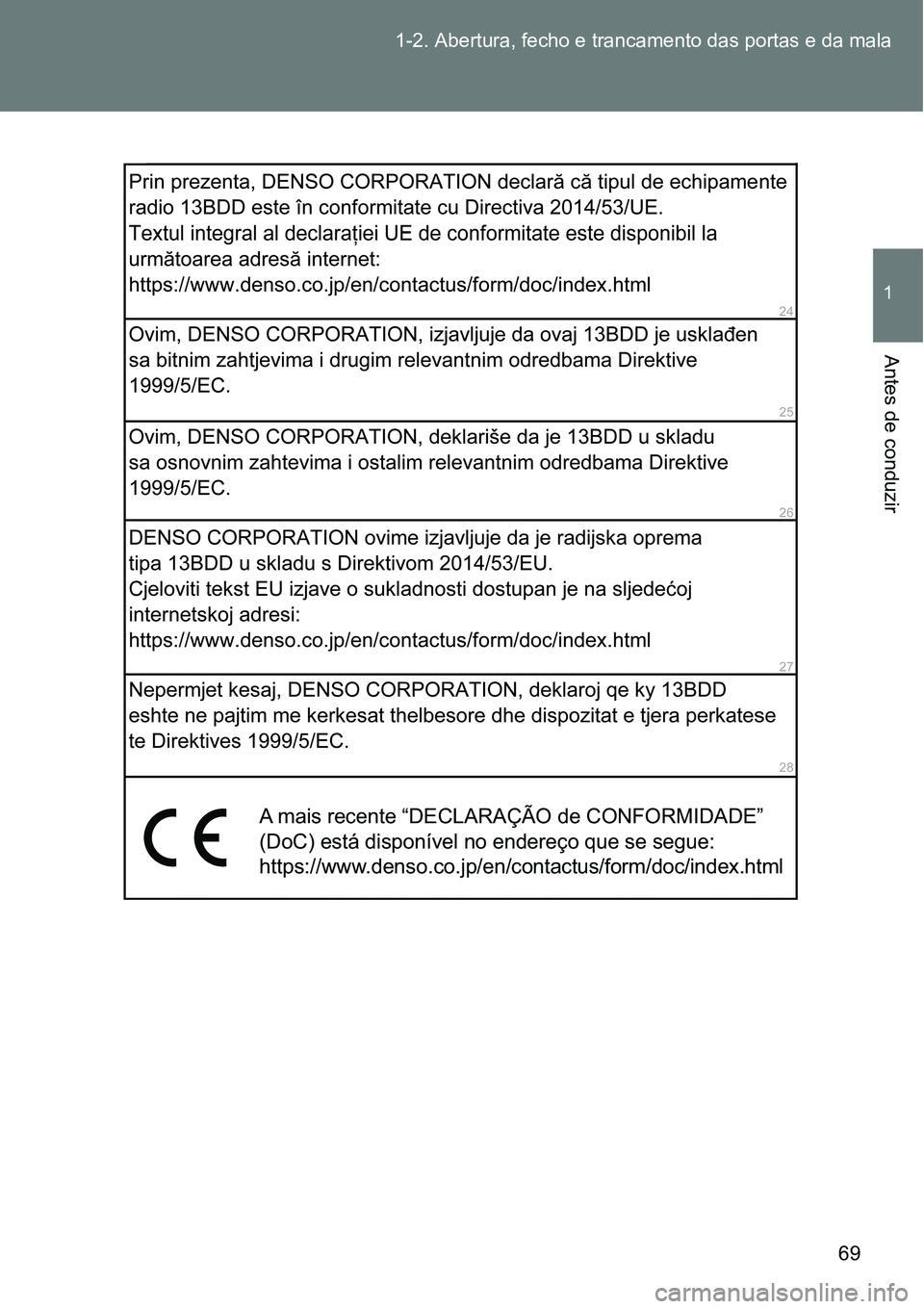 1-2. Abertura, fecho e trancamento das portas e da mala

1

Antes de conduzir

Prin prezenta, DENSO CORPORATION declară că tipul de echipamente radio 13BDD este în conformitate cu Directiva 2014/53/UE.
Textul integral al declarației UE de conformitate este disponibil la următoarea adresă internet:
https://www.denso.co.jp/en/contactus/form/doc/index.html
24

Ovim, DENSO CORPORATION, izjavljuje da ovaj 13BDD je usklađen sa bitnim zahtjevima i drugim relevantnim odredbama Direktive 1999/5/EC.
25

Ovim, DENSO CORPORATION, deklariše da je 13BDD u skladu sa osnovnim zahtevima i ostalim relevantnim odredbama Direktive 1999/5/EC.
26

DENSO CORPORATION ovime izjavljuje da je radijska oprema tipa 13BDD u skladu s Direktivom 2014/53/EU.
Cjeloviti tekst EU izjave o sukladnosti dostupan je na sljedećoj internetskoj adresi:
https://www.denso.co.jp/en/contactus/form/doc/index.html
27

Nepermjet kesaj, DENSO CORPORATION, deklaroj qe ky 13BDD eshte ne pajtim me kerkesat thelbesore dhe dispozitat e tjera perkatese te Direktives 1999/5/EC.
28

CE

A mais recente “DECLARAÇÃO de CONFORMIDADE” (DoC) está disponível no endereço que se segue:
https://www.denso.co.jp/en/contactus/form/doc/index.html

69

carmanualsonline.info